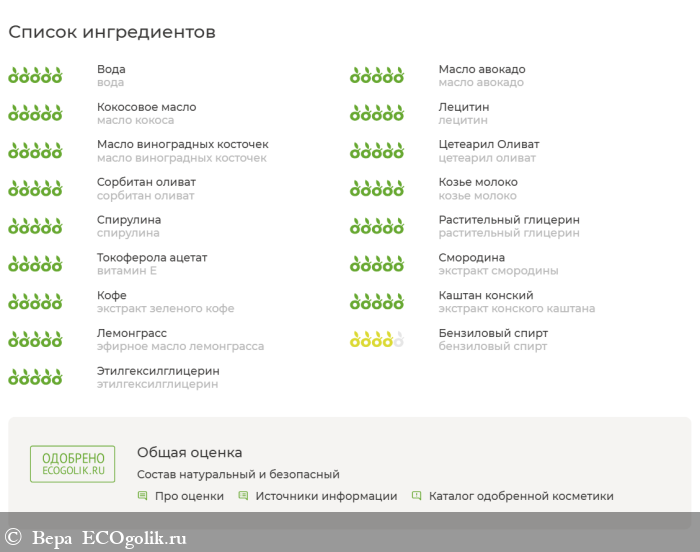 Список ингредиентов

Вода
вода

Кокосовое масло
масло кокоса

Масло виноградных косточек
масло виноградных косточек

Сорбитан оливат
сорбитан оливат

Спирулина
спирулина

Токоферола ацетат
витамин Е

Кофе
экстракт зеленого кофе

Лемонграсс
эфирное масло лемонграсса

Этилгексилглицерин
этилгексилглицерин

Масло авокадо
масло авокадо

Лецитин
лецитин

Цетеарил Оливат
цетеарил оливат

Козье молоко
козье молоко

Растительный глицерин
растительный глицерин

Смородина
экстракт смородины

Каштан конский
экстракт конского каштана

Бензиловый спирт
бензиловый спирт

ОДОБРЕНО
ECOGOLIK.RU

Общая оценка
Состав натуральный и безопасный

Про оценки Источники информации Каталог одобренной косметики

© Вера ECOgolik.ru